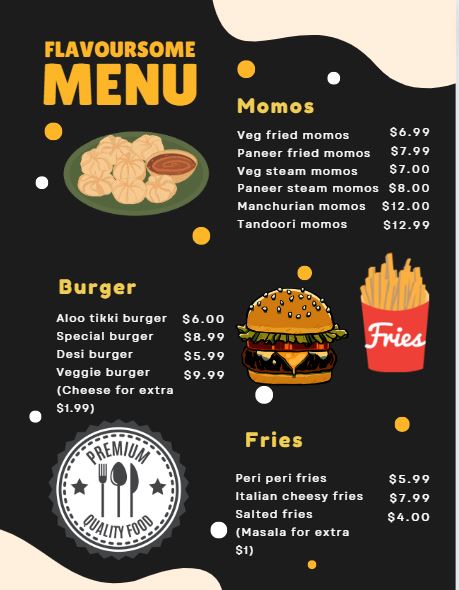 FLAVOURSOME
MENU

Momos

| | |
|---|---|
| Veg fried momos | \$6.99 |
| Paneer fried momos | \$7.99 |
| Veg steam momos | \$7.00 |
| Paneer steam momos | \$8.00 |
| Manchurian momos | \$12.00 |
| Tandoori momos | \$12.99 |

Burger

| | |
|---|---|
| Aloo tikki burger | \$6.00 |
| Special burger | \$8.99 |
| Desi burger | \$5.99 |
| Veggie burger | \$9.99 |

(Cheese for extra \$1.99)

Fries

PREMIUM
QUALITY FOOD

Fries

| | |
|---|---|
| Peri peri fries | \$5.99 |
| Italian cheesy fries | \$7.99 |
| Salted fries | \$4.00 |

(Masala for extra \$1)